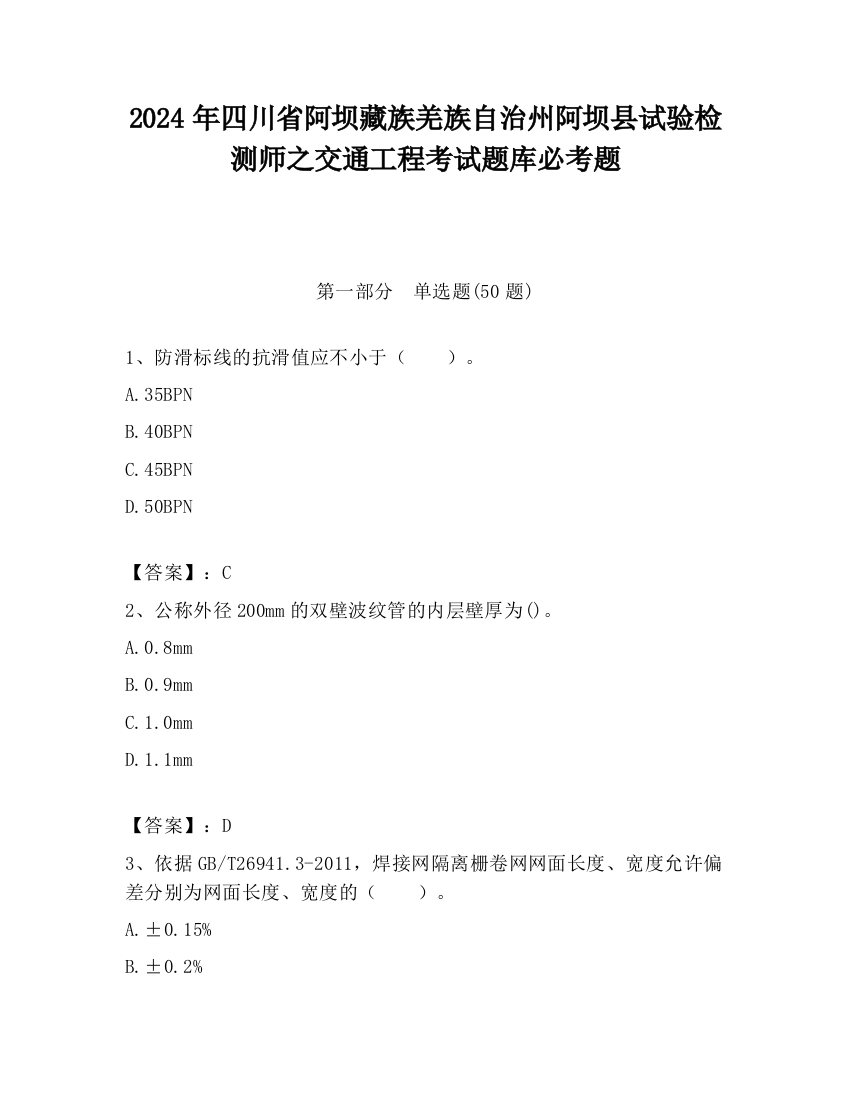 2024 年四川省阿坝藏族羌族自治州阿坝县试验检测师之交通工程考试题库必考题

第一部分　单选题(50 题)

1、防滑标线的抗滑值应不小于（　　）。

A. 35BPN

B. 40BPN

C. 45BPN

D. 50BPN

【答案】：C

2、公称外径 200mm 的双壁波纹管的内层壁厚为()。

A. 0.8mm

B. 0.9mm

C. 1.0mm

D. 1.1mm

【答案】：D

3、依据 GB/T26941.3-2011，焊接网隔离栅卷网网面长度、宽度允许偏差分别为网面长度、宽度的（　　）。

A. ±0.15%

B. ±0.2%